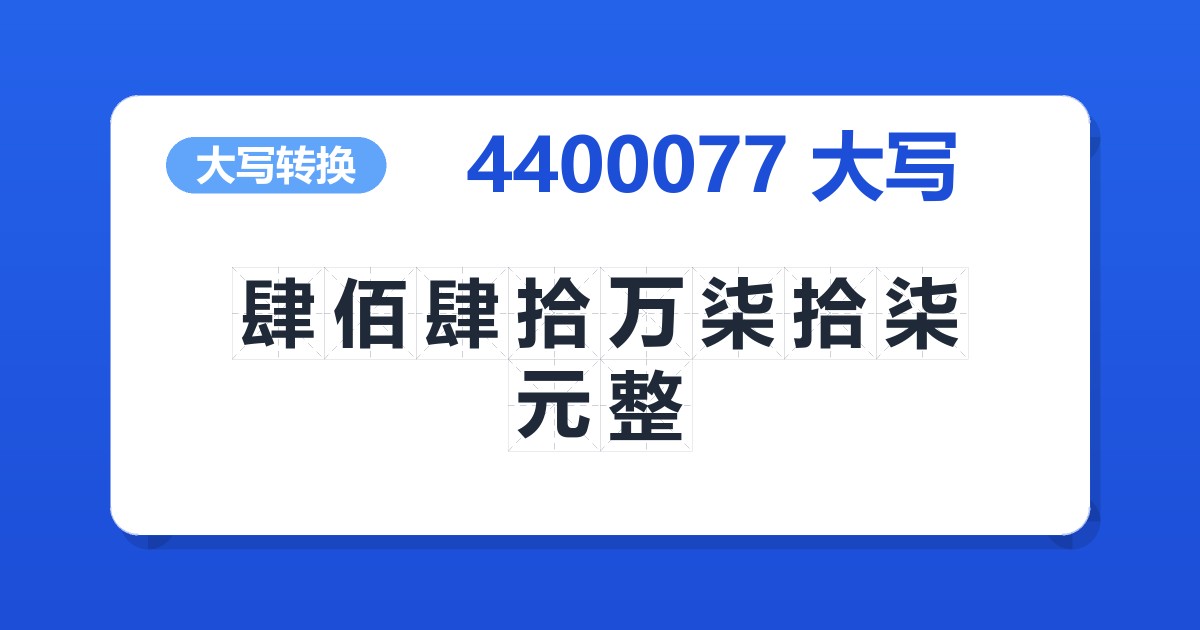 大写转换

4400077 大写

肆佰肆拾万柒拾柒元整